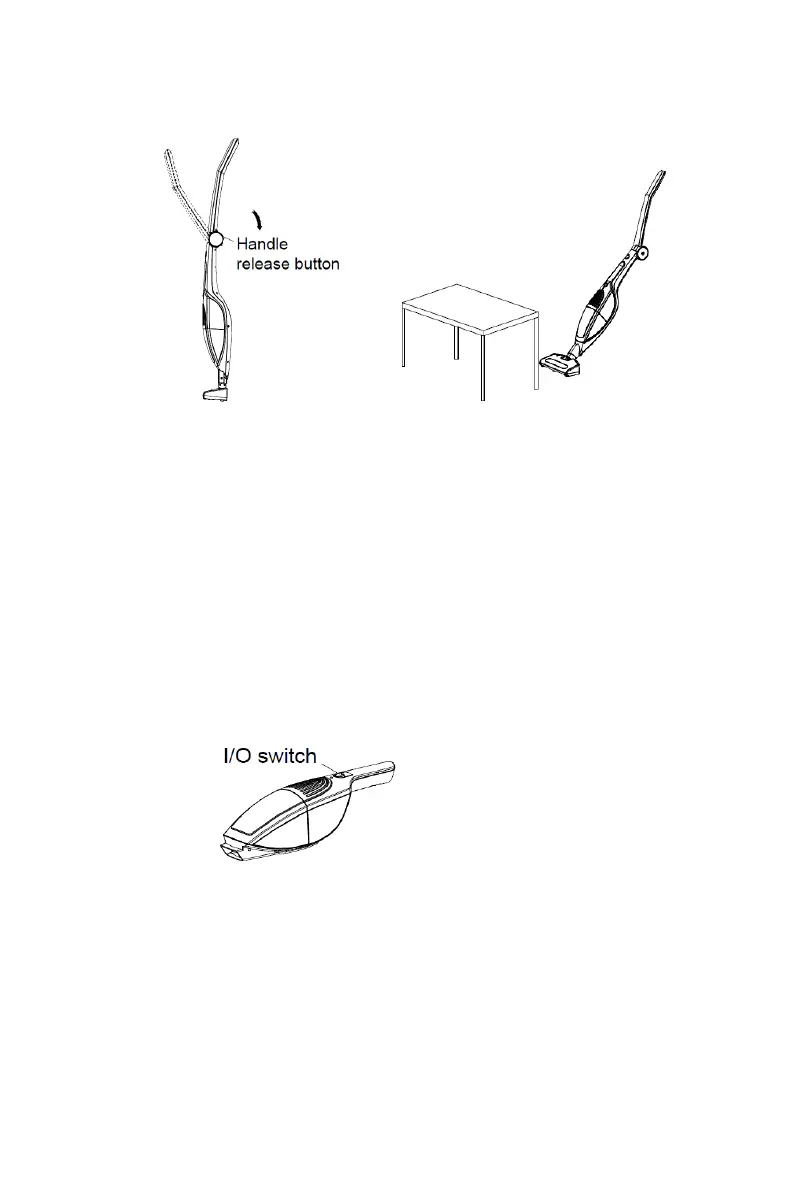 Handle release button

I/O switch